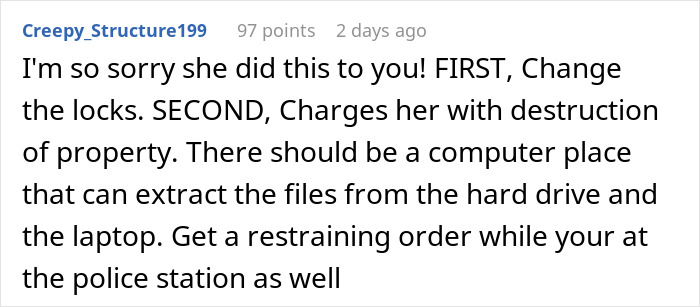 Creepy_Structure199 97 points 2 days ago

I'm so sorry she did this to you! FIRST, Change the locks. SECOND, Charges her with destruction of property. There should be a computer place that can extract the files from the hard drive and the laptop. Get a restraining order while your at the police station as well